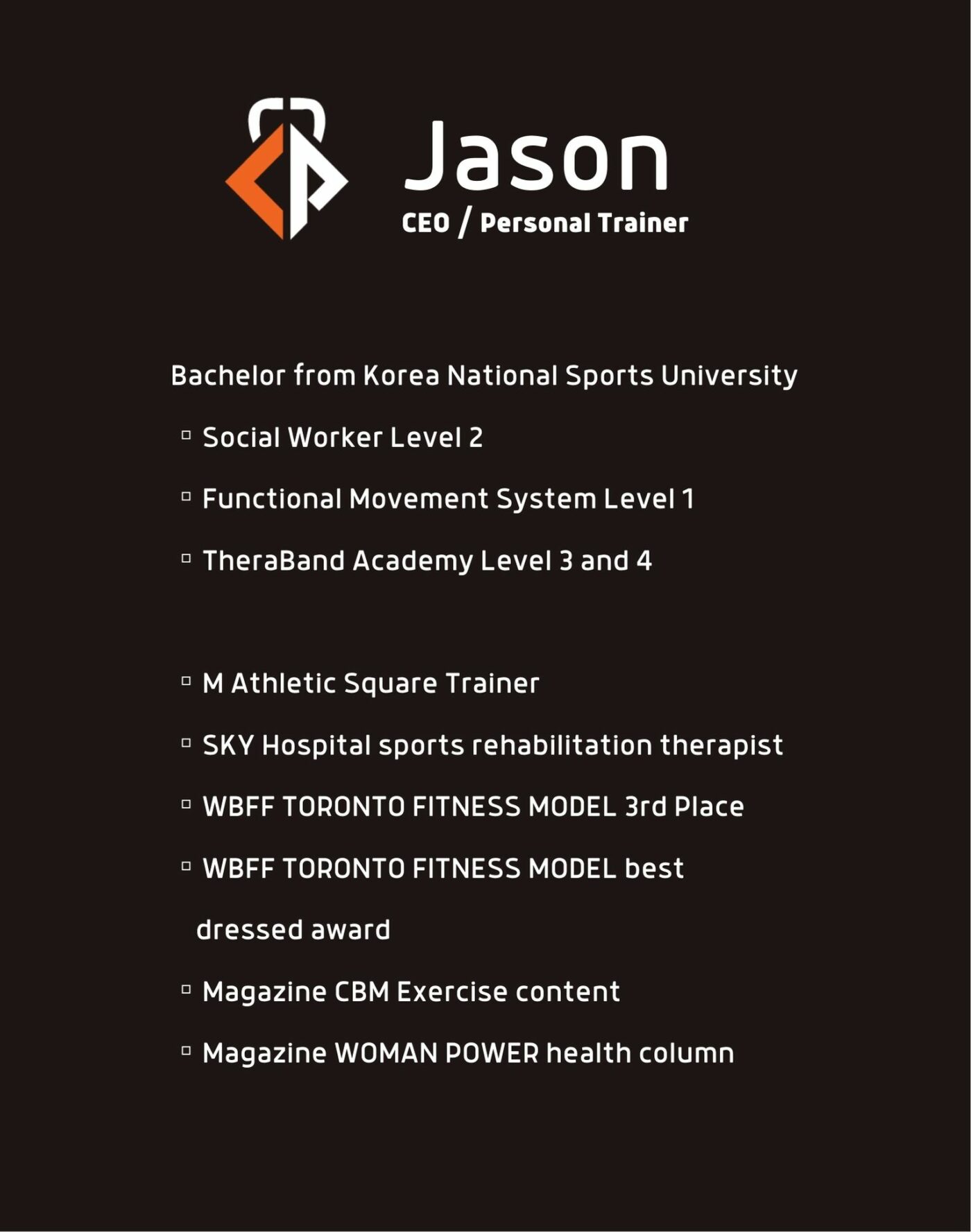 Jason
CEO / Personal Trainer

Bachelor from Korea National Sports University

▫ Social Worker Level 2

▫ Functional Movement System Level 1

▫ TheraBand Academy Level 3 and 4

▫ M Athletic Square Trainer

▫ SKY Hospital sports rehabilitation therapist

▫ WBFF TORONTO FITNESS MODEL 3rd Place

▫ WBFF TORONTO FITNESS MODEL best dressed award

▫ Magazine CBM Exercise content

▫ Magazine WOMAN POWER health column